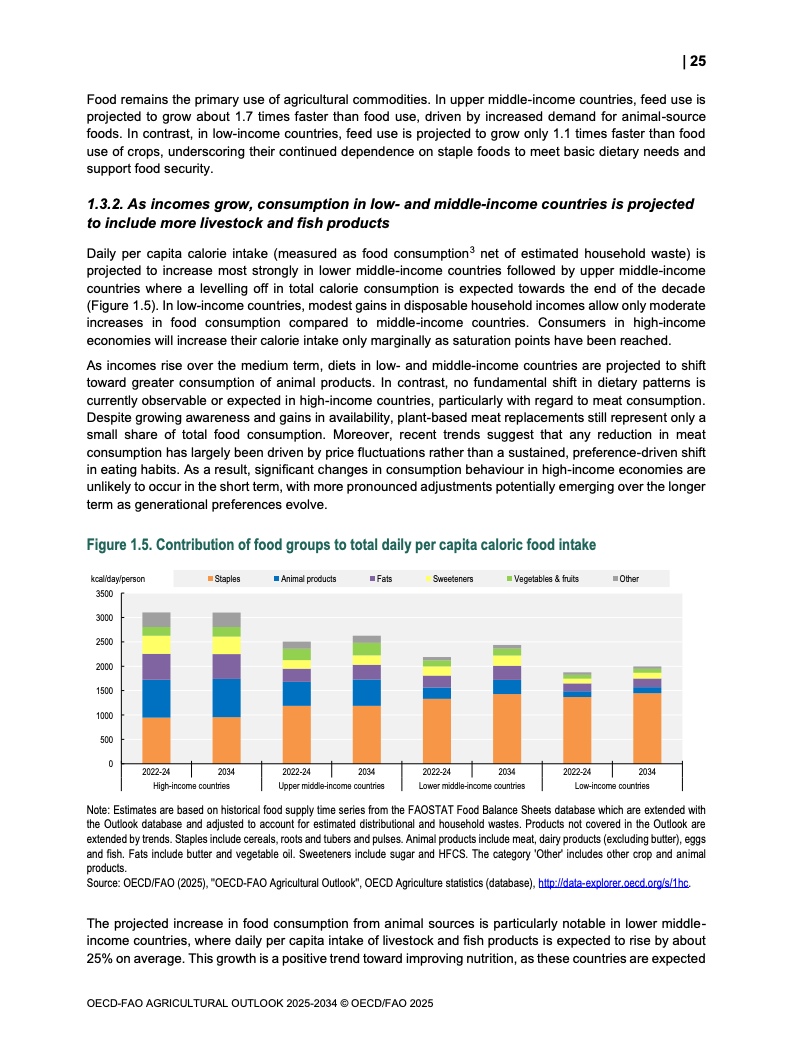 | 25

Food remains the primary use of agricultural commodities. In upper middle-income countries, feed use is projected to grow about 1.7 times faster than food use, driven by increased demand for animal-source foods. In contrast, in low-income countries, feed use is projected to grow only 1.1 times faster than food use of crops, underscoring their continued dependence on staple foods to meet basic dietary needs and support food security.

1.3.2. As incomes grow, consumption in low- and middle-income countries is projected to include more livestock and fish products

Daily per capita calorie intake (measured as food consumption$^3$ net of estimated household waste) is projected to increase most strongly in lower middle-income countries followed by upper middle-income countries where a levelling off in total calorie consumption is expected towards the end of the decade (Figure 1.5). In low-income countries, modest gains in disposable household incomes allow only moderate increases in food consumption compared to middle-income countries. Consumers in high-income economies will increase their calorie intake only marginally as saturation points have been reached.

As incomes rise over the medium term, diets in low- and middle-income countries are projected to shift toward greater consumption of animal products. In contrast, no fundamental shift in dietary patterns is currently observable or expected in high-income countries, particularly with regard to meat consumption. Despite growing awareness and gains in availability, plant-based meat replacements still represent only a small share of total food consumption. Moreover, recent trends suggest that any reduction in meat consumption has largely been driven by price fluctuations rather than a sustained, preference-driven shift in eating habits. As a result, significant changes in consumption behaviour in high-income economies are unlikely to occur in the short term, with more pronounced adjustments potentially emerging over the longer term as generational preferences evolve.

Figure 1.5. Contribution of food groups to total daily per capita caloric food intake

kcal/day/person
Staples Animal products Fats Sweeteners Vegetables & fruits Other
3500
3000
2500
2000
1500
1000
500
0
2022-24 2034 2022-24 2034 2022-24 2034 2022-24 2034
High-income countries Upper middle-income countries Lower middle-income countries Low-income countries

Note: Estimates are based on historical food supply time series from the FAOSTAT Food Balance Sheets database which are extended with the Outlook database and adjusted to account for estimated distributional and household wastes. Products not covered in the Outlook are extended by trends. Staples include cereals, roots and tubers and pulses. Animal products include meat, dairy products (excluding butter), eggs and fish. Fats include butter and vegetable oil. Sweeteners include sugar and HFCS. The category 'Other' includes other crop and animal products.
Source: OECD/FAO (2025), "OECD-FAO Agricultural Outlook", OECD Agriculture statistics (database), http://data-explorer.oecd.org/s/1hc.

The projected increase in food consumption from animal sources is particularly notable in lower middle-income countries, where daily per capita intake of livestock and fish products is expected to rise by about 25% on average. This growth is a positive trend toward improving nutrition, as these countries are expected

OECD-FAO AGRICULTURAL OUTLOOK 2025-2034 © OECD/FAO 2025